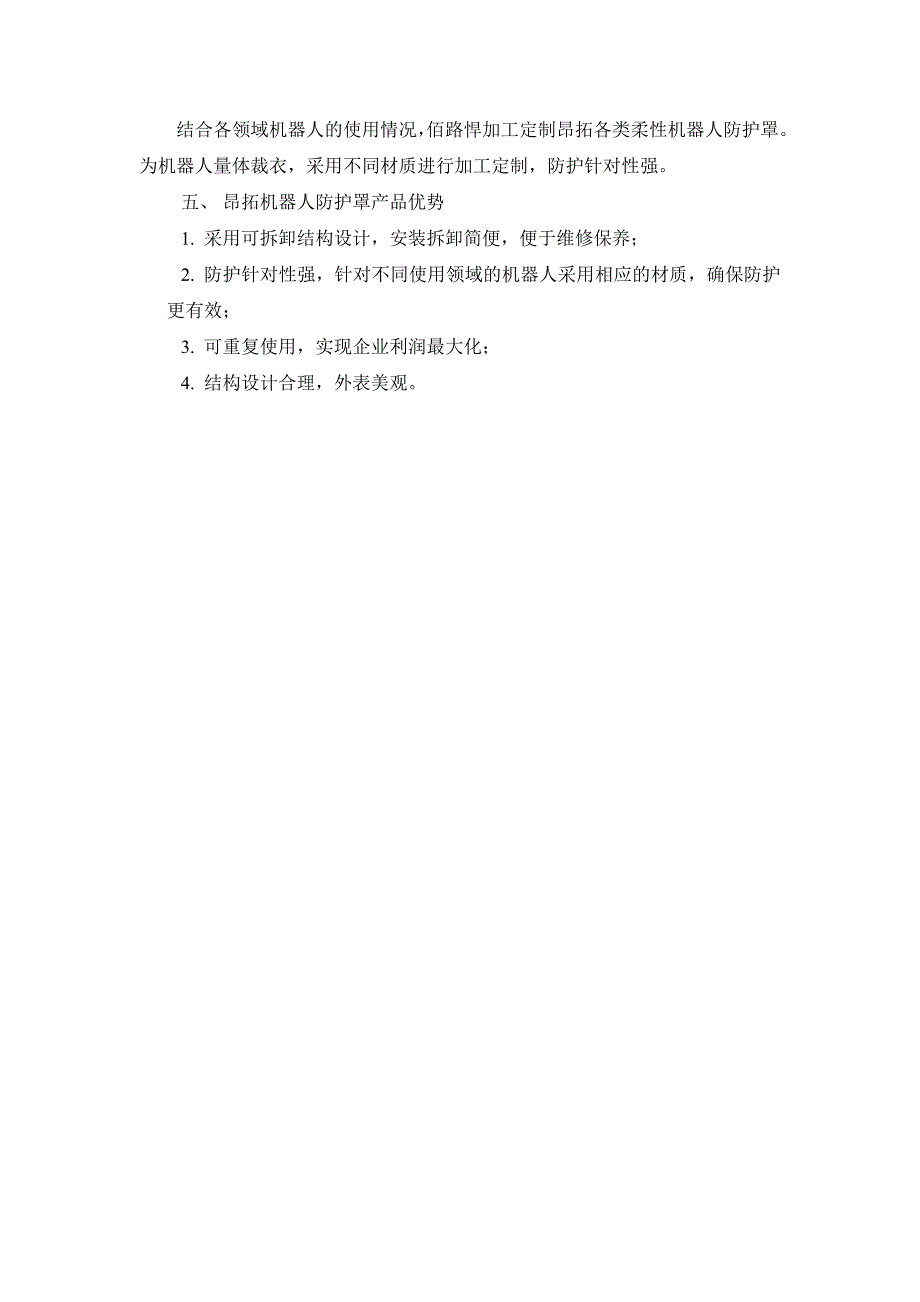 结合各领域机器人的使用情况，佰路悍加工定制昂拓各类柔性机器人防护罩。为机器人量体裁衣，采用不同材质进行加工定制，防护针对性强。

五、 昂拓机器人防护罩产品优势

1. 采用可拆卸结构设计，安装拆卸简便，便于维修保养；

2. 防护针对性强，针对不同使用领域的机器人采用相应的材质，确保防护更有效；

3. 可重复使用，实现企业利润最大化；

4. 结构设计合理，外表美观。